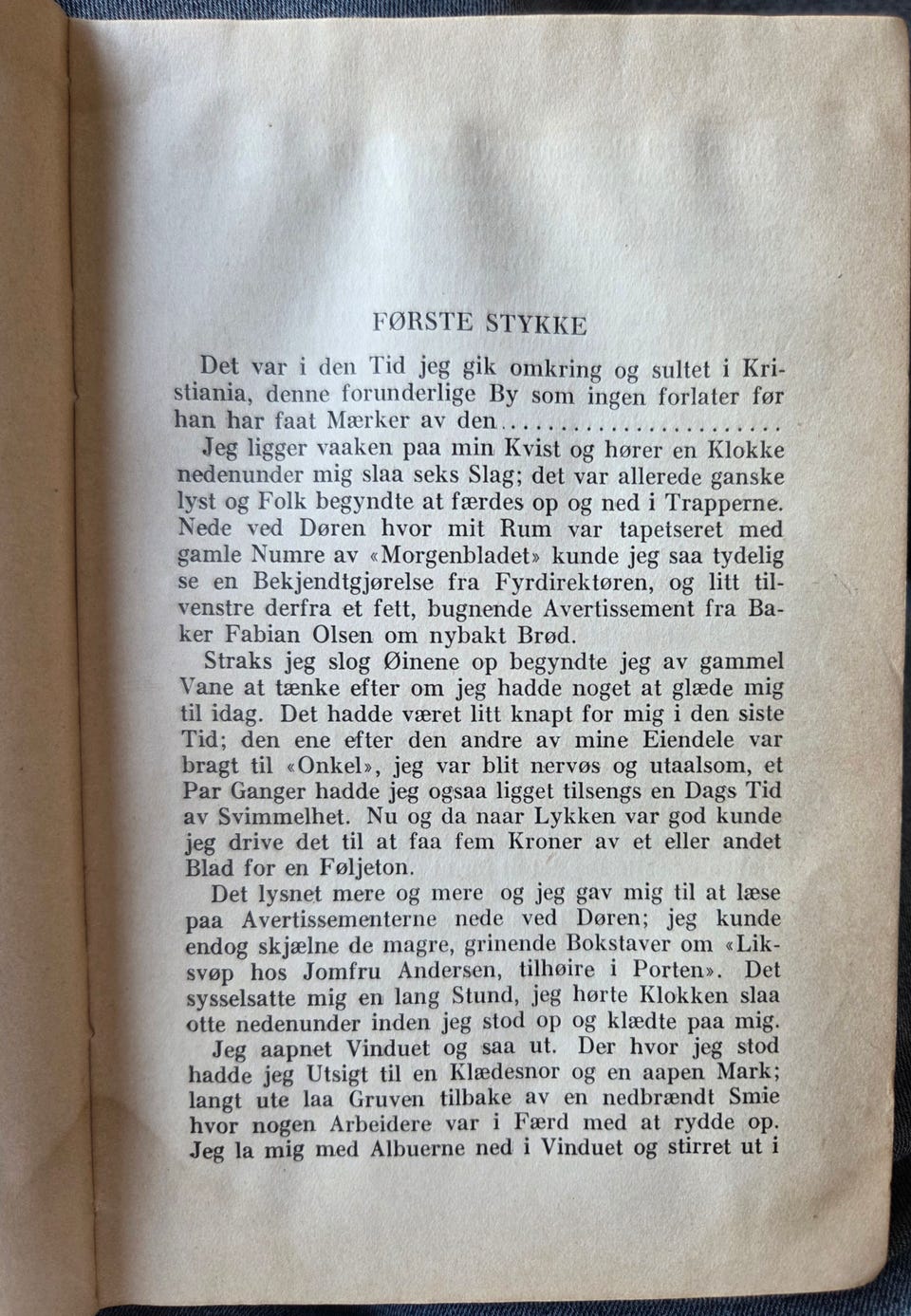 FØRSTE STYKKE

Det var i den Tid jeg gik omkring og sultet i Kristiania, denne forunderlige By som ingen forlater før han har faat Mærker av den......................

Jeg ligger vaaken paa min Kvist og hører en Klokke nedenunder mig slaa seks Slag; det var allerede ganske lyst og Folk begyndte at færdes op og ned i Trapperne. Nede ved Døren hvor mit Rum var tapetseret med gamle Numre av «Morgenbladet» kunde jeg saa tydelig se en Bekjendtgjørelse fra Fyrdirektøren, og litt tilvenstre derfra et fett, bugnende Avertissement fra Baker Fabian Olsen om nybakt Brød.

Straks jeg slog Øinene op begyndte jeg av gammel Vane at tænke efter om jeg hadde noget at glæde mig til idag. Det hadde været litt knapt for mig i den siste Tid; den ene efter den andre av mine Eiendele var bragt til «Onkel», jeg var blit nervøs og utaalsom, et Par Ganger hadde jeg ogsaa ligget tilsengs en Dags Tid av Svimmelhet. Nu og da naar Lykken var god kunde jeg drive det til at faa fem Kroner av et eller andet Blad for en Føljeton.

Det lysnet mere og mere og jeg gav mig til at læse paa Avertissementerne nede ved Døren; jeg kunde endog skjælne de magre, grinende Bokstaver om «Liksvøp hos Jomfru Andersen, tilhøire i Porten». Det sysselsatte mig en lang Stund, jeg hørte Klokken slaa otte nedenunder inden jeg stod op og klædte paa mig.

Jeg aapnet Vinduet og saa ut. Der hvor jeg stod hadde jeg Utsigt til en Klædesnor og en aapen Mark; langt ute laa Gruven tilbake av en nedbrændt Smie hvor nogen Arbeidere var i Færd med at rydde op. Jeg la mig med Albuerne ned i Vinduet og stirret ut i